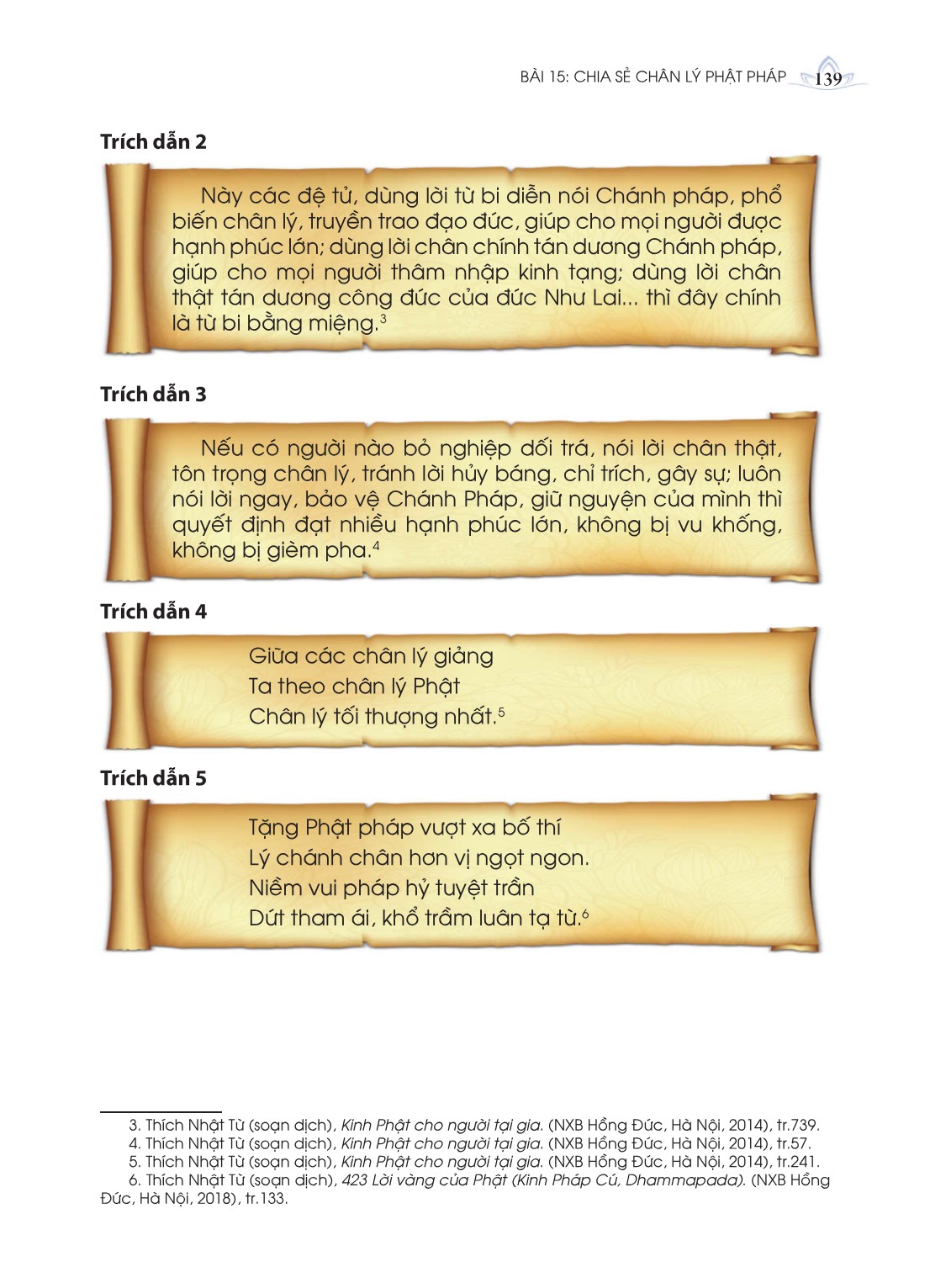 BÀI 15: CHIA SẺ CHÂN LÝ PHẬT PHÁP 139

Trích dẫn 2

Này các đệ tử, dùng lời từ bi diễn nói Chánh pháp, phổ biến chân lý, truyền trao đạo đức, giúp cho mọi người được hạnh phúc lớn; dùng lời chân chính tán dương Chánh pháp, giúp cho mọi người thâm nhập kinh tạng; dùng lời chân thật tán dương công đức của đức Như Lai... thì đây chính là từ bi bằng miệng.$^3$

Trích dẫn 3

Nếu có người nào bỏ nghiệp dối trá, nói lời chân thật, tôn trọng chân lý, tránh lời hủy báng, chỉ trích, gây sự; luôn nói lời ngay, bảo vệ Chánh Pháp, giữ nguyện của mình thì quyết định đạt nhiều hạnh phúc lớn, không bị vu khống, không bị gièm pha.$^4$

Trích dẫn 4

Giữa các chân lý giảng
Ta theo chân lý Phật
Chân lý tối thượng nhất.$^5$

Trích dẫn 5

Tặng Phật pháp vượt xa bố thí
Lý chánh chân hơn vị ngọt ngon.
Niềm vui pháp hỷ tuyệt trần
Dứt tham ái, khổ trầm luân tạ từ.$^6$

3. Thích Nhật Từ (soạn dịch), Kinh Phật cho người tại gia. (NXB Hồng Đức, Hà Nội, 2014), tr.739.
4. Thích Nhật Từ (soạn dịch), Kinh Phật cho người tại gia. (NXB Hồng Đức, Hà Nội, 2014), tr.57.
5. Thích Nhật Từ (soạn dịch), Kinh Phật cho người tại gia. (NXB Hồng Đức, Hà Nội, 2014), tr.241.
6. Thích Nhật Từ (soạn dịch), 423 Lời vàng của Phật (Kinh Pháp Cú, Dhammapada). (NXB Hồng Đức, Hà Nội, 2018), tr.133.